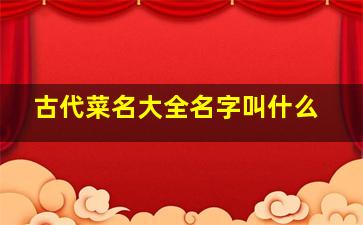 古代菜名大全名字叫什么